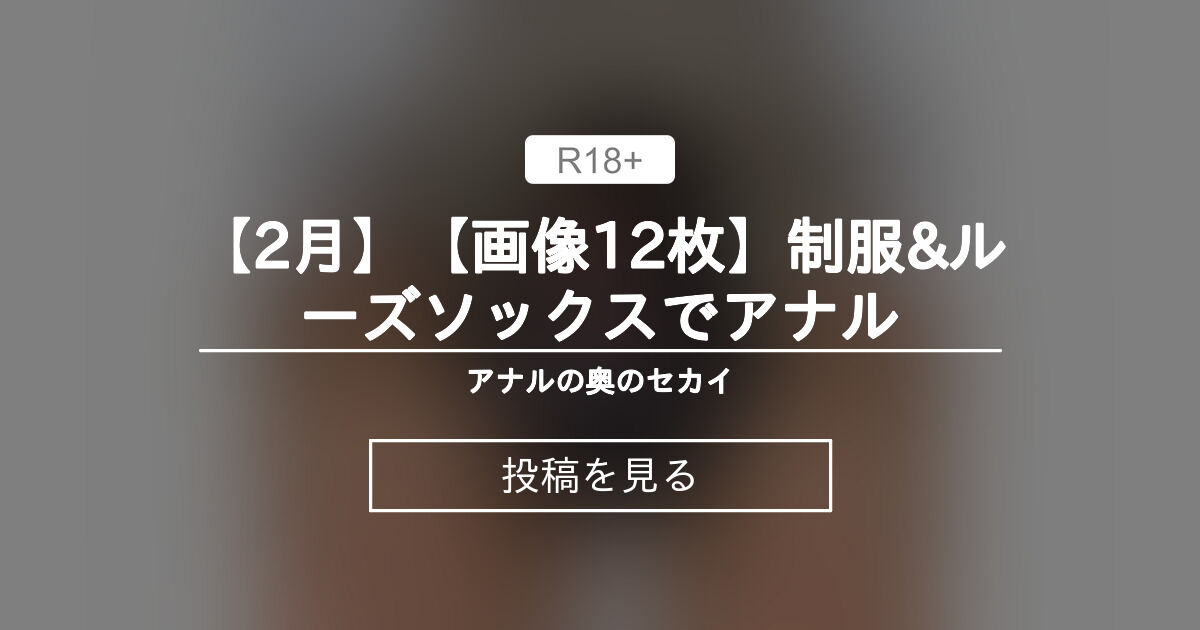 R18+

【2月】【画像12枚】制服&ルーズソックスでアナル

アナルの奥のセカイ

投稿を見る